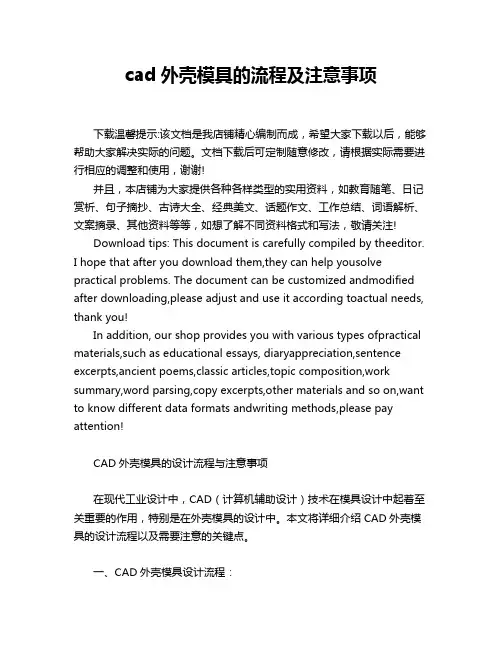 cad 外壳模具的流程及注意事项

下载温馨提示:该文档是我店铺精心编制而成，希望大家下载以后，能够帮助大家解决实际的问题。文档下载后可定制随意修改，请根据实际需要进行相应的调整和使用，谢谢!

并且，本店铺为大家提供各种各样类型的实用资料，如教育随笔、日记赏析、句子摘抄、古诗大全、经典美文、话题作文、工作总结、词语解析、文案摘录、其他资料等等，如想了解不同资料格式和写法，敬请关注!

Download tips: This document is carefully compiled by theeditor. I hope that after you download them,they can help yousolve practical problems. The document can be customized andmodified after downloading,please adjust and use it according toactual needs, thank you!

In addition, our shop provides you with various types ofpractical materials,such as educational essays, diaryappreciation,sentence excerpts,ancient poems,classic articles,topic composition,work summary,word parsing,copy excerpts,other materials and so on,want to know different data formats andwriting methods,please pay attention!

CAD 外壳模具的设计流程与注意事项

在现代工业设计中，CAD（计算机辅助设计）技术在模具设计中起着至关重要的作用，特别是在外壳模具的设计中。本文将详细介绍 CAD 外壳模具的设计流程以及需要注意的关键点。

一、CAD 外壳模具设计流程：